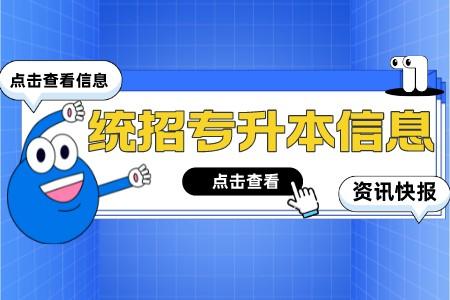 点击查看信息

统招专升本信息

点击查看

资讯快报